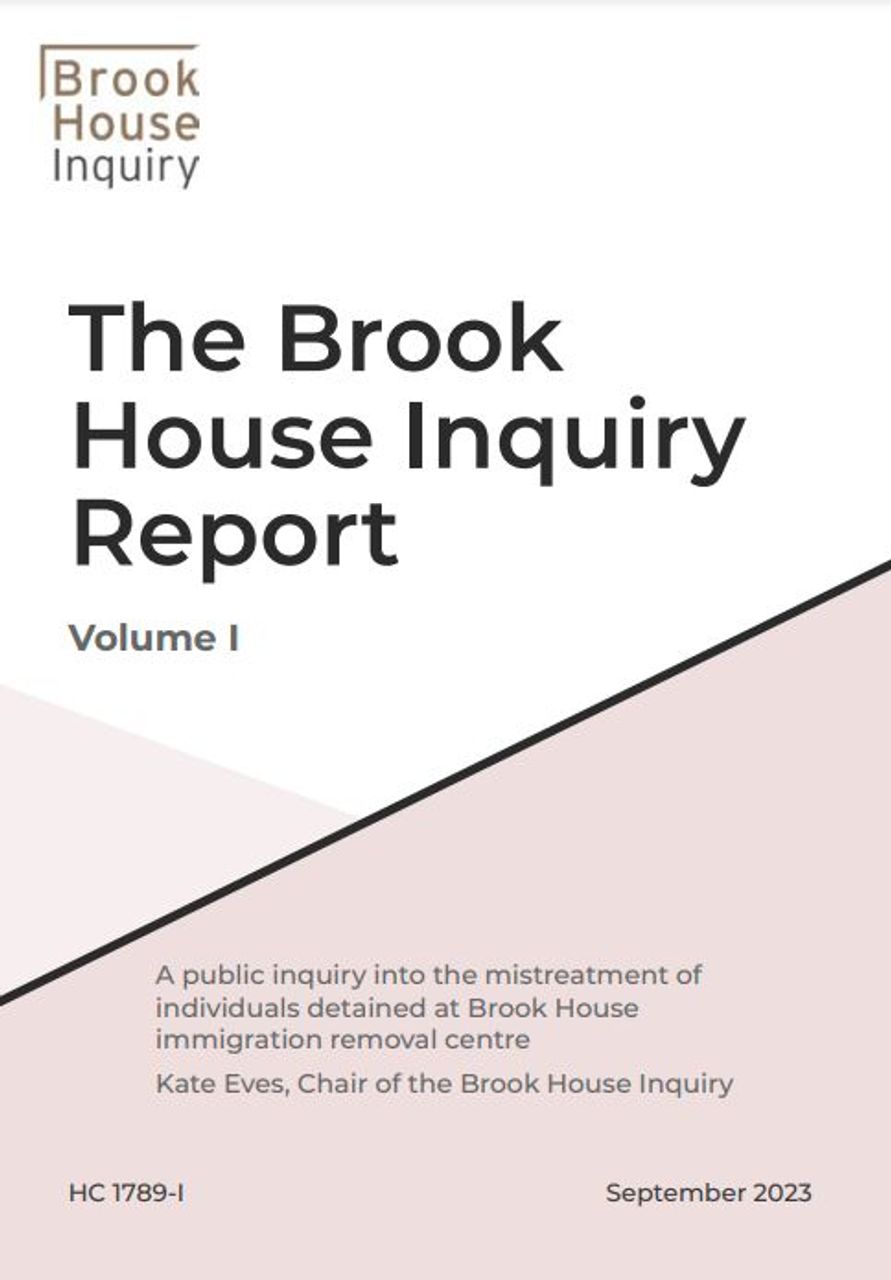 Brook
House
Inquiry

The Brook House Inquiry Report

Volume I

A public inquiry into the mistreatment of individuals detained at Brook House immigration removal centre

Kate Eves, Chair of the Brook House Inquiry

HC 1789-I

September 2023